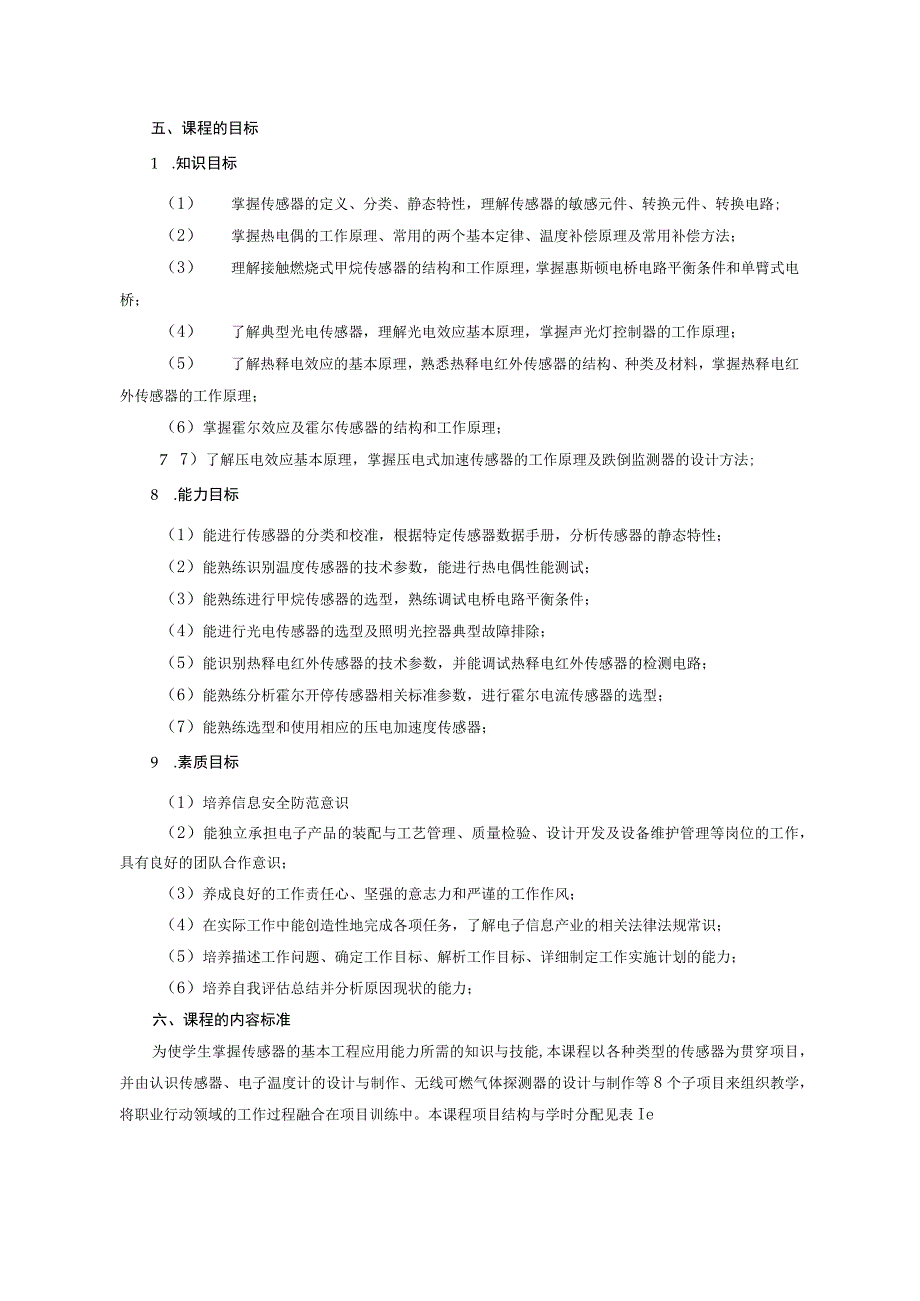 五、课程的目标

1 .知识目标

（1） 掌握传感器的定义、分类、静态特性，理解传感器的敏感元件、转换元件、转换电路；

（2） 掌握热电偶的工作原理、常用的两个基本定律、温度补偿原理及常用补偿方法；

（3） 理解接触燃烧式甲烷传感器的结构和工作原理，掌握惠斯顿电桥电路平衡条件和单臂式电桥；

（4） 了解典型光电传感器，理解光电效应基本原理，掌握声光灯控制器的工作原理；

（5） 了解热释电效应的基本原理，熟悉热释电红外传感器的结构、种类及材料，掌握热释电红外传感器的工作原理；

（6）掌握霍尔效应及霍尔传感器的结构和工作原理；

7 7）了解压电效应基本原理，掌握压电式加速传感器的工作原理及跌倒监测器的设计方法；

8 .能力目标

（1）能进行传感器的分类和校准，根据特定传感器数据手册，分析传感器的静态特性；

（2）能熟练识别温度传感器的技术参数，能进行热电偶性能测试；

（3）能熟练进行甲烷传感器的选型，熟练调试电桥电路平衡条件；

（4）能进行光电传感器的选型及照明光控器典型故障排除；

（5）能识别热释电红外传感器的技术参数，并能调试热释电红外传感器的检测电路；

（6）能熟练分析霍尔开停传感器相关标准参数，进行霍尔电流传感器的选型；

（7）能熟练选型和使用相应的压电加速度传感器；

9 .素质目标

（1）培养信息安全防范意识

（2）能独立承担电子产品的装配与工艺管理、质量检验、设计开发及设备维护管理等岗位的工作，具有良好的团队合作意识；

（3）养成良好的工作责任心、坚强的意志力和严谨的工作作风；

（4）在实际工作中能创造性地完成各项任务，了解电子信息产业的相关法律法规常识；

（5）培养描述工作问题、确定工作目标、解析工作目标、详细制定工作实施计划的能力；

（6）培养自我评估总结并分析原因现状的能力；

六、课程的内容标准

为使学生掌握传感器的基本工程应用能力所需的知识与技能，本课程以各种类型的传感器为贯穿项目，并由认识传感器、电子温度计的设计与制作、无线可燃气体探测器的设计与制作等8个子项目来组织教学，将职业行动领域的工作过程融合在项目训练中。本课程项目结构与学时分配见表Ie